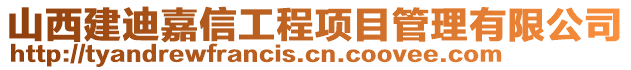 山西建迪嘉信工程项目管理有限公司
http://tyandrewfrancis.cn.coovee.com